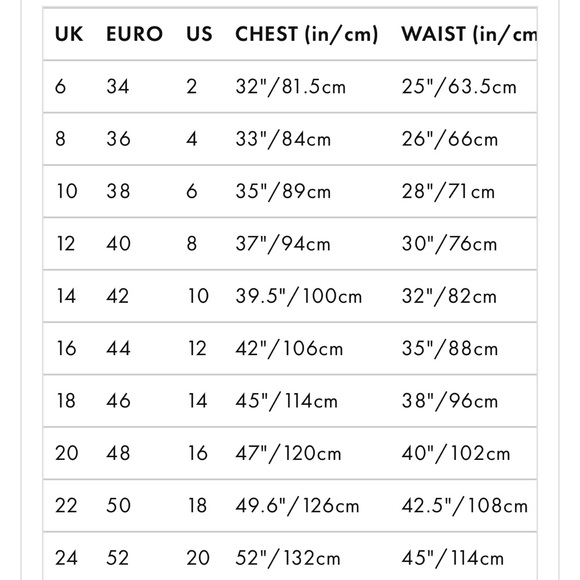 | UK | EURO | US | CHEST (in/cm) | WAIST (in/cm |
|---|---|---|---|---|
| 6 | 34 | 2 | 32"/81.5cm | 25"/63.5cm |
| 8 | 36 | 4 | 33"/84cm | 26"/66cm |
| 10 | 38 | 6 | 35"/89cm | 28"/71cm |
| 12 | 40 | 8 | 37"/94cm | 30"/76cm |
| 14 | 42 | 10 | 39.5"/100cm | 32"/82cm |
| 16 | 44 | 12 | 42"/106cm | 35"/88cm |
| 18 | 46 | 14 | 45"/114cm | 38"/96cm |
| 20 | 48 | 16 | 47"/120cm | 40"/102cm |
| 22 | 50 | 18 | 49.6"/126cm | 42.5"/108cm |
| 24 | 52 | 20 | 52"/132cm | 45"/114cm |